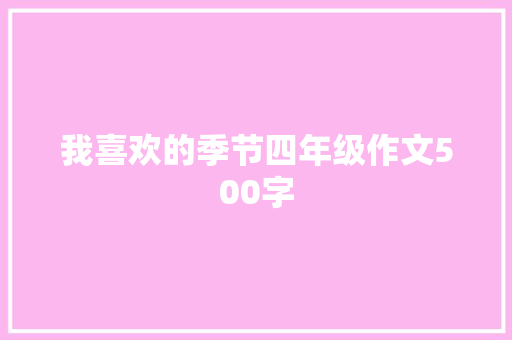 我喜欢的季节四年级作文500字